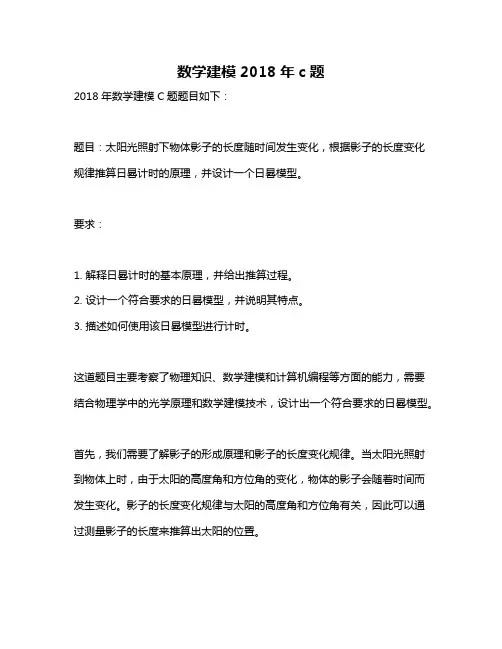 数学建模 2018 年 c 题

2018 年数学建模 C 题题目如下：

题目：太阳光照射下物体影子的长度随时间发生变化，根据影子的长度变化规律推算日晷计时的原理，并设计一个日晷模型。

要求：

1. 解释日晷计时的基本原理，并给出推算过程。
2. 设计一个符合要求的日晷模型，并说明其特点。
3. 描述如何使用该日晷模型进行计时。

这道题目主要考察了物理知识、数学建模和计算机编程等方面的能力，需要结合物理学中的光学原理和数学建模技术，设计出一个符合要求的日晷模型。

首先，我们需要了解影子的形成原理和影子的长度变化规律。当太阳光照射到物体上时，由于太阳的高度角和方位角的变化，物体的影子会随着时间而发生变化。影子的长度变化规律与太阳的高度角和方位角有关，因此可以通过测量影子的长度来推算出太阳的位置。